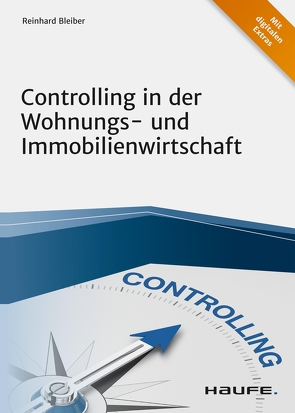 Reinhard Bleiber

Mit digitalen Extras

Controlling in der Wohnungs- und Immobilienwirtschaft

CONTROLLING

HAUFE.